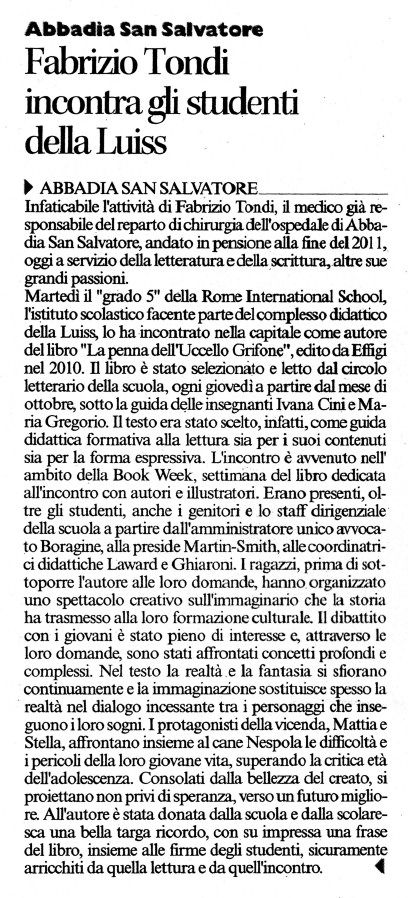 Abbadia San Salvatore

Fabrizio Tondi incontra gli studenti della Luiss

ABBADIA SAN SALVATORE

Infaticabile l'attività di Fabrizio Tondi, il medico già responsabile del reparto di chirurgia dell'ospedale di Abbadia San Salvatore, andato in pensione alla fine del 2011, oggi a servizio della letteratura e della scrittura, altre sue grandi passioni.

Martedì il "grado 5" della Rome International School, l'istituto scolastico facente parte del complesso didattico della Luiss, lo ha incontrato nella capitale come autore del libro "La penna dell'Uccello Grifone", edito da Effigi nel 2010. Il libro è stato selezionato e letto dal circolo letterario della scuola, ogni giovedì a partire dal mese di ottobre, sotto la guida delle insegnanti Ivana Cini e Maria Gregorio. Il testo era stato scelto, infatti, come guida didattica formativa alla lettura sia per i suoi contenuti sia per la forma espressiva. L'incontro è avvenuto nell' ambito della Book Week, settimana del libro dedicata all'incontro con autori e illustratori. Erano presenti, oltre gli studenti, anche i genitori e lo staff dirigenziale della scuola a partire dall'amministratore unico avvocato Boragine, alla preside Martin-Smith, alle coordinatrici didattiche Laward e Ghiaroni. I ragazzi, prima di sottoporre l'autore alle loro domande, hanno organizzato uno spettacolo creativo sull'immaginario che la storia ha trasmesso alla loro formazione culturale. Il dibattito con i giovani è stato pieno di interesse e, attraverso le loro domande, sono stati affrontati concetti profondi e complessi. Nel testo la realtà e la fantasia si sfiorano continuamente e la immaginazione sostituisce spesso la realtà nel dialogo incessante tra i personaggi che inseguono i loro sogni. I protagonisti della vicenda, Mattia e Stella, affrontano insieme al cane Nespola le difficoltà e i pericoli della loro giovane vita, superando la critica età dell'adolescenza. Consolati dalla bellezza del creato, si proiettano non privi di speranza, verso un futuro migliore. All'autore è stata donata dalla scuola e dalla scolaresca una bella targa ricordo, con su impressa una frase del libro, insieme alle firme degli studenti, sicuramente arricchiti da quella lettura e da quell'incontro.